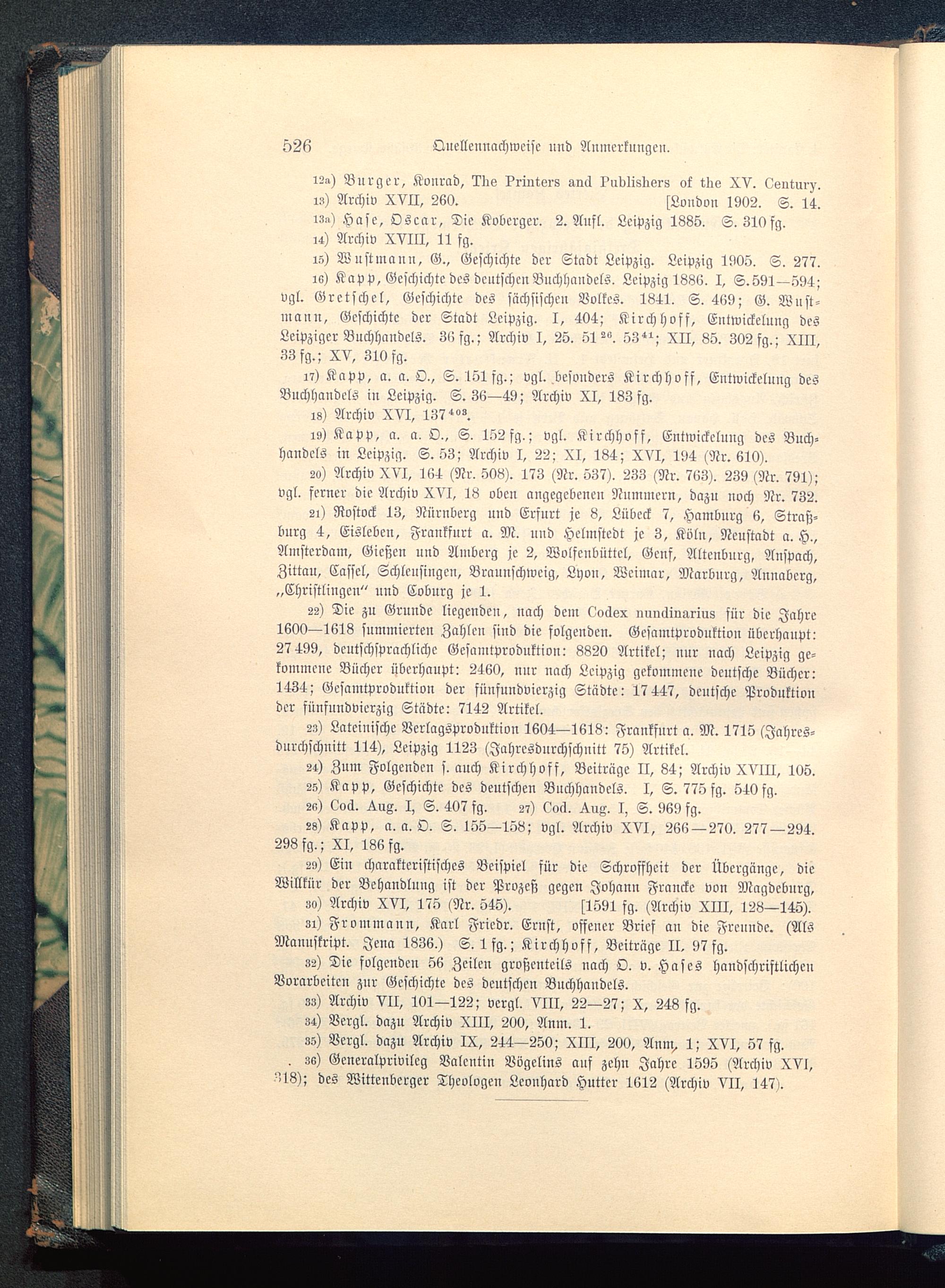 526 Quellennachweise und Anmerkungen.

12a) Burger, Konrad, The Printers and Publishers of the XV. Century. [London 1902. S. 14.

13) Archiv XVII, 260.

13a) Hase, Oscar, Die Koberger. 2. Aufl. Leipzig 1885. S. 310 fg.

14) Archiv XVIII, 11 fg.

15) Wustmann, G., Geschichte der Stadt Leipzig. Leipzig 1905. S. 277.

16) Kapp, Geschichte des deutschen Buchhandels. Leipzig 1886. I, S. 591—594; vgl. Gretschel, Geschichte des sächsischen Volkes. 1841. S. 469; G. Wustmann, Geschichte der Stadt Leipzig. I, 404; Kirchhoff, Entwickelung des Leipziger Buchhandels. 36 fg.; Archiv I, 25. 51$^{26}$. 53$^{41}$; XII, 85. 302 fg.; XIII, 33 fg.; XV, 310 fg.

17) Kapp, a. a. O., S. 151 fg.; vgl. besonders Kirchhoff, Entwickelung des Buchhandels in Leipzig. S. 36—49; Archiv XI, 183 fg.

18) Archiv XVI, 137$^{403}$.

19) Kapp, a. a. O., S. 152 fg.; vgl. Kirchhoff, Entwickelung des Buchhandels in Leipzig. S. 53; Archiv I, 22; XI, 184; XVI, 194 (Nr. 610).

20) Archiv XVI, 164 (Nr. 508). 173 (Nr. 537). 233 (Nr. 763). 239 (Nr. 791); vgl. ferner die Archiv XVI, 18 oben angegebenen Nummern, dazu noch Nr. 732.

21) Rostock 13, Nürnberg und Erfurt je 8, Lübeck 7, Hamburg 6, Straßburg 4, Eisleben, Frankfurt a. M. und Helmstedt je 3, Köln, Neustadt a. H., Amsterdam, Gießen und Amberg je 2, Wolfenbüttel, Genf, Altenburg, Anspach, Zittau, Cassel, Schleusingen, Braunschweig, Lyon, Weimar, Marburg, Annaberg, „Christlingen“ und Coburg je 1.

22) Die zu Grunde liegenden, nach dem Codex nundinarius für die Jahre 1600—1618 summierten Zahlen sind die folgenden. Gesamtproduktion überhaupt: 27 499, deutschsprachliche Gesamtproduktion: 8820 Artikel; nur nach Leipzig gekommene Bücher überhaupt: 2460, nur nach Leipzig gekommene deutsche Bücher: 1434; Gesamtproduktion der fünfundvierzig Städte: 17 447, deutsche Produktion der fünfundvierzig Städte: 7142 Artikel.

23) Lateinische Verlagsproduktion 1604—1618: Frankfurt a. M. 1715 (Jahresdurchschnitt 114), Leipzig 1123 (Jahresdurchschnitt 75) Artikel.

24) Zum Folgenden s. auch Kirchhoff, Beiträge II, 84; Archiv XVIII, 105.

25) Kapp, Geschichte des deutschen Buchhandels. I, S. 775 fg. 540 fg.

26) Cod. Aug. I, S. 407 fg. 27) Cod. Aug. I, S. 969 fg.

28) Kapp, a. a. O. S. 155—158; vgl. Archiv XVI, 266—270. 277—294. 298 fg.; XI, 186 fg.

29) Ein charakteristisches Beispiel für die Schroffheit der Übergänge, die Willkür der Behandlung ist der Prozeß gegen Johann Francke von Magdeburg, [1591 fg. (Archiv XIII, 128—145).

30) Archiv XVI, 175 (Nr. 545).

31) Frommann, Karl Friedr. Ernst, offener Brief an die Freunde. (Als Manuskript. Jena 1836.) S. 1 fg.; Kirchhoff, Beiträge II, 97 fg.

32) Die folgenden 56 Zeilen großenteils nach O. v. Hases handschriftlichen Vorarbeiten zur Geschichte des deutschen Buchhandels.

33) Archiv VII, 101—122; vergl. VIII, 22—27; X, 248 fg.

34) Vergl. dazu Archiv XIII, 200, Anm. 1.

35) Vergl. dazu Archiv IX, 244—250; XIII, 200, Anm. 1; XVI, 57 fg.

36) Generalprivileg Valentin Vögelins auf zehn Jahre 1595 (Archiv XVI, 318); des Wittenberger Theologen Leonhard Hutter 1612 (Archiv VII, 147).